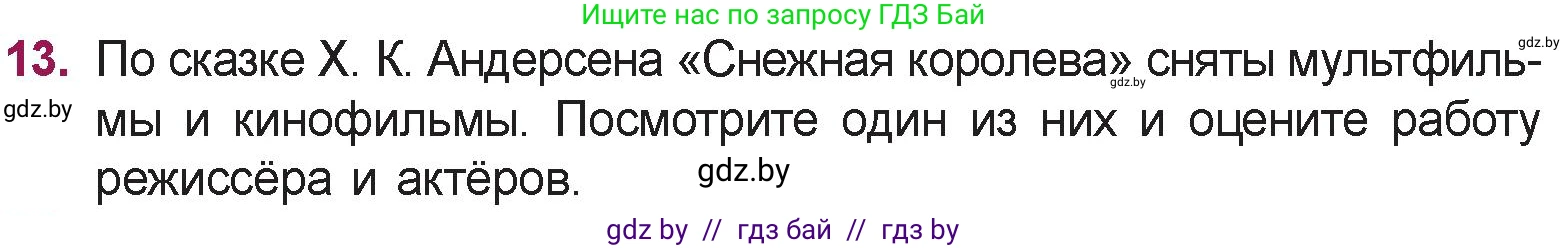 Ищите нас по запросу ГДЗ Бай

gdz.by

13. По сказке Х. К. Андерсена «Снежная королева» сняты мультфильмы и кинофильмы. Посмотрите один из них и оцените работу режиссёра и актёров.

gdz.by

gdz.by

gdz.by

gdz by // гдз бай // гдз by